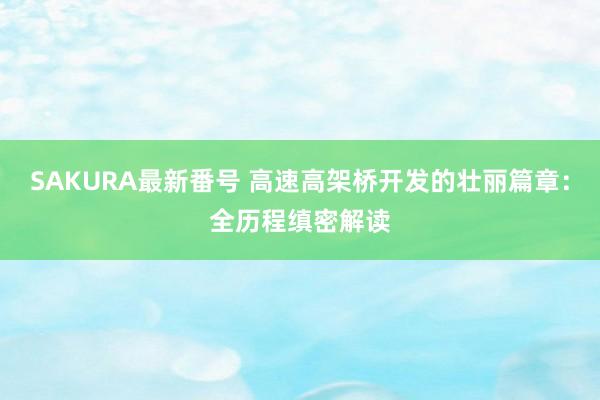 SAKURA最新番号 高速高架桥开发的壮丽篇章：全历程缜密解读